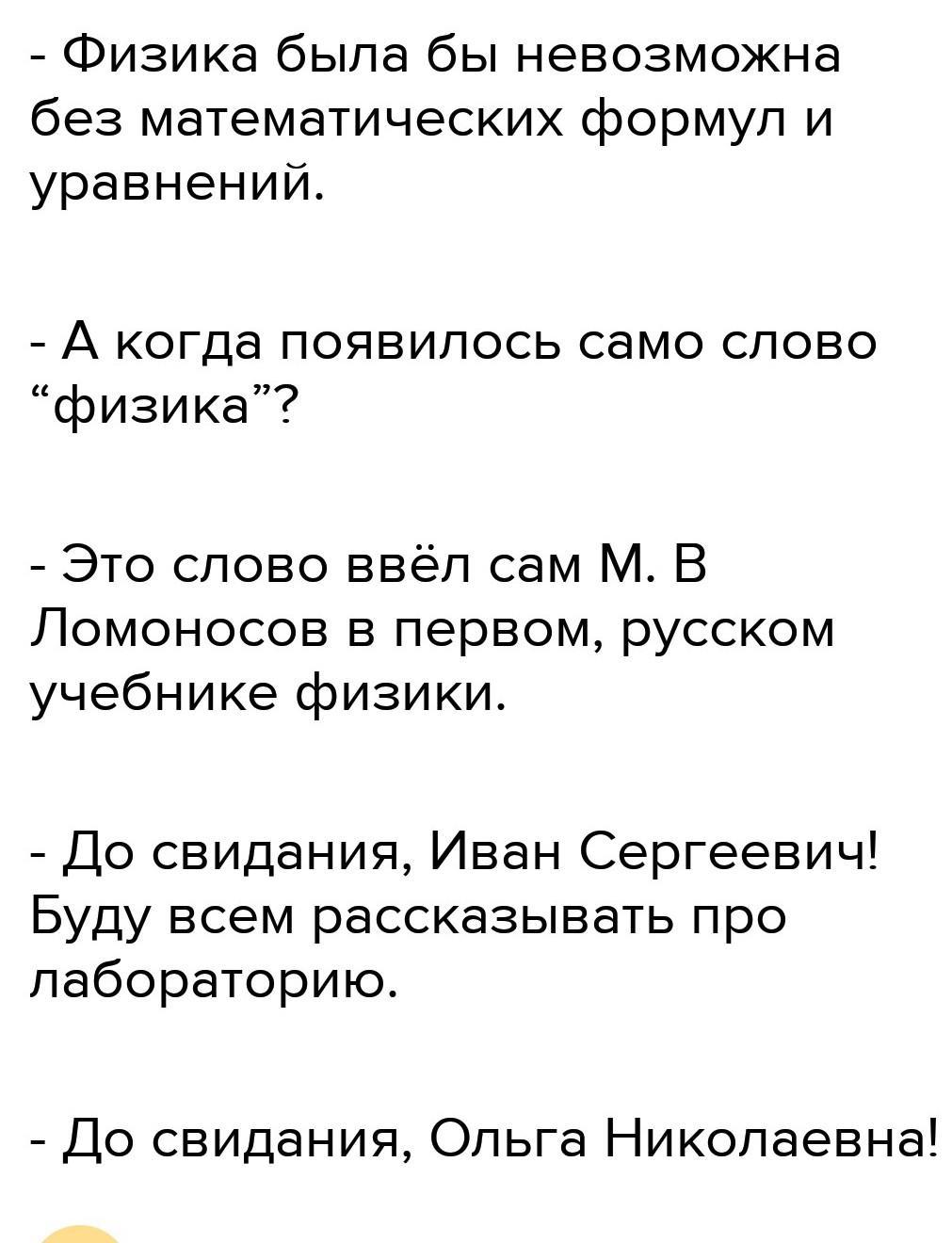 - Физика была бы невозможна без математических формул и уравнений.

- А когда появилось само слово “физика”?

- Это слово ввёл сам М. В Ломоносов в первом, русском учебнике физики.

- До свидания, Иван Сергеевич! Буду всем рассказывать про лабораторию.

- До свидания, Ольга Николаевна!